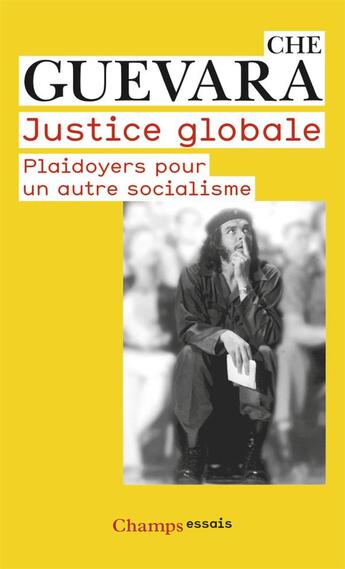 CHE
GUEVARA
Justice globale
Plaidoyers pour un autre socialisme

Champs essais